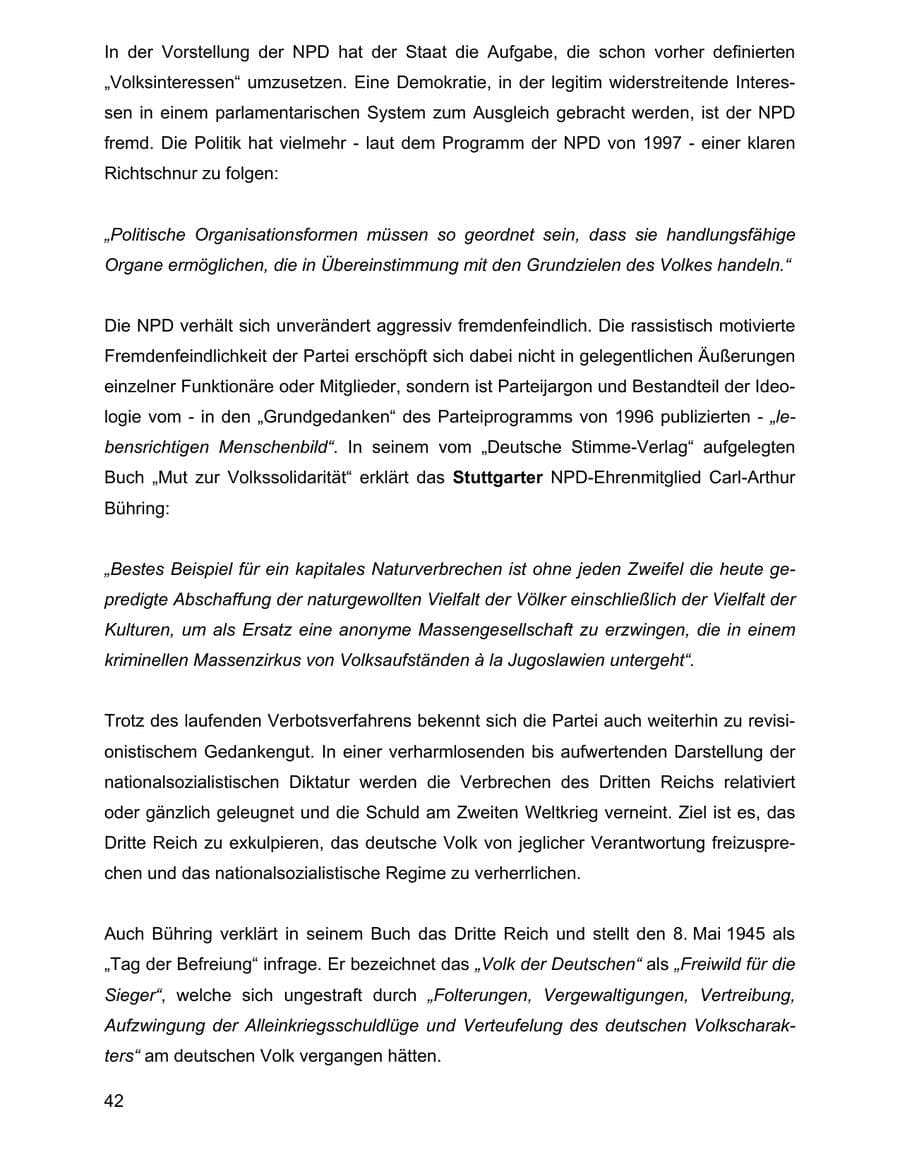 In der Vorstellung der NPD hat der Staat die Aufgabe, die schon vorher definierten „Volksinteressen“ umzusetzen. Eine Demokratie, in der legitim widerstreitende Interessen in einem parlamentarischen System zum Ausgleich gebracht werden, ist der NPD fremd. Die Politik hat vielmehr - laut dem Programm der NPD von 1997 - einer klaren Richtschnur zu folgen:

„Politische Organisationsformen müssen so geordnet sein, dass sie handlungsfähige Organe ermöglichen, die in Übereinstimmung mit den Grundzielen des Volkes handeln.“

Die NPD verhält sich unverändert aggressiv fremdenfeindlich. Die rassistisch motivierte Fremdenfeindlichkeit der Partei erschöpft sich dabei nicht in gelegentlichen Äußerungen einzelner Funktionäre oder Mitglieder, sondern ist Parteijargon und Bestandteil der Ideologie vom - in den „Grundgedanken“ des Parteiprogramms von 1996 publizierten - „lebensrichtigen Menschenbild“. In seinem vom „Deutsche Stimme-Verlag“ aufgelegten Buch „Mut zur Volkssolidarität“ erklärt das Stuttgarter NPD-Ehrenmitglied Carl-Arthur Bühring:

„Bestes Beispiel für ein kapitales Naturverbrechen ist ohne jeden Zweifel die heute gepredigte Abschaffung der naturgewollten Vielfalt der Völker einschließlich der Vielfalt der Kulturen, um als Ersatz eine anonyme Massengesellschaft zu erzwingen, die in einem kriminellen Massenzirkus von Volksaufständen à la Jugoslawien untergeht“.

Trotz des laufenden Verbotsverfahrens bekennt sich die Partei auch weiterhin zu revisionistischem Gedankengut. In einer verharmlosenden bis aufwertenden Darstellung der nationalsozialistischen Diktatur werden die Verbrechen des Dritten Reichs relativiert oder gänzlich geleugnet und die Schuld am Zweiten Weltkrieg verneint. Ziel ist es, das Dritte Reich zu exkulpieren, das deutsche Volk von jeglicher Verantwortung freizusprechen und das nationalsozialistische Regime zu verherrlichen.

Auch Bühring verklärt in seinem Buch das Dritte Reich und stellt den 8. Mai 1945 als „Tag der Befreiung“ infrage. Er bezeichnet das „Volk der Deutschen“ als „Freiwild für die Sieger“, welche sich ungestraft durch „Folterungen, Vergewaltigungen, Vertreibung, Aufzwingung der Alleinkriegsschuldlüge und Verteufelung des deutschen Volkscharakters“ am deutschen Volk vergangen hätten.

42